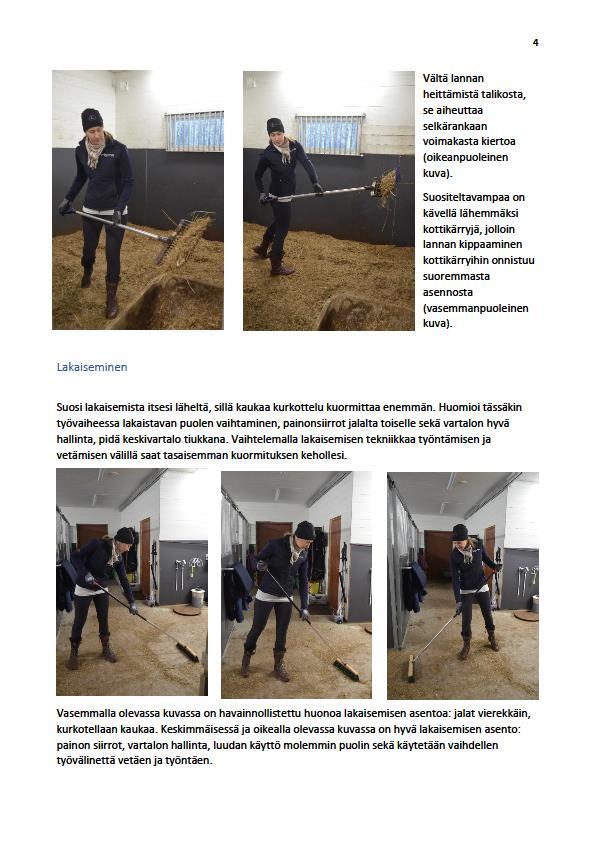 4

Vältä lannan heittämistä talikosta, se aiheuttaa selkärankaan voimakasta kiertoa (oikeanpuoleinen kuva).

Suositeltavampaa on kävellä lähemmäksi kottikärryjä, jolloin lannan kippaaminen kottikärryihin onnistuu suoremmasta asennosta (vasemmanpuoleinen kuva).

Lakaiseminen

Suosi lakaisemista itsesi läheltä, sillä kaukaa kurkottelu kuormittaa enemmän. Huomioi tässäkin työvaiheessa lakaistavan puolen vaihtaminen, painonsiirrot jalalta toiselle sekä vartalon hyvä hallinta, pidä keskivartalo tiukkana. Vaihtelemalla lakaisemisen tekniikkaa työntämisen ja vetämisen välillä saat tasaisemman kuormituksen kehollesi.

Vasemmalla olevassa kuvassa on havainnollistettu huonoa lakaisemisen asentoa: jalat vierekkäin, kurkotellaan kaukaa. Keskimmäisessä ja oikealla olevassa kuvassa on hyvä lakaisemisen asento: painon siirrot, vartalon hallinta, luudan käyttö molemmin puolin sekä käytetään vaihdellen työvälinettä vetäen ja työntäen.